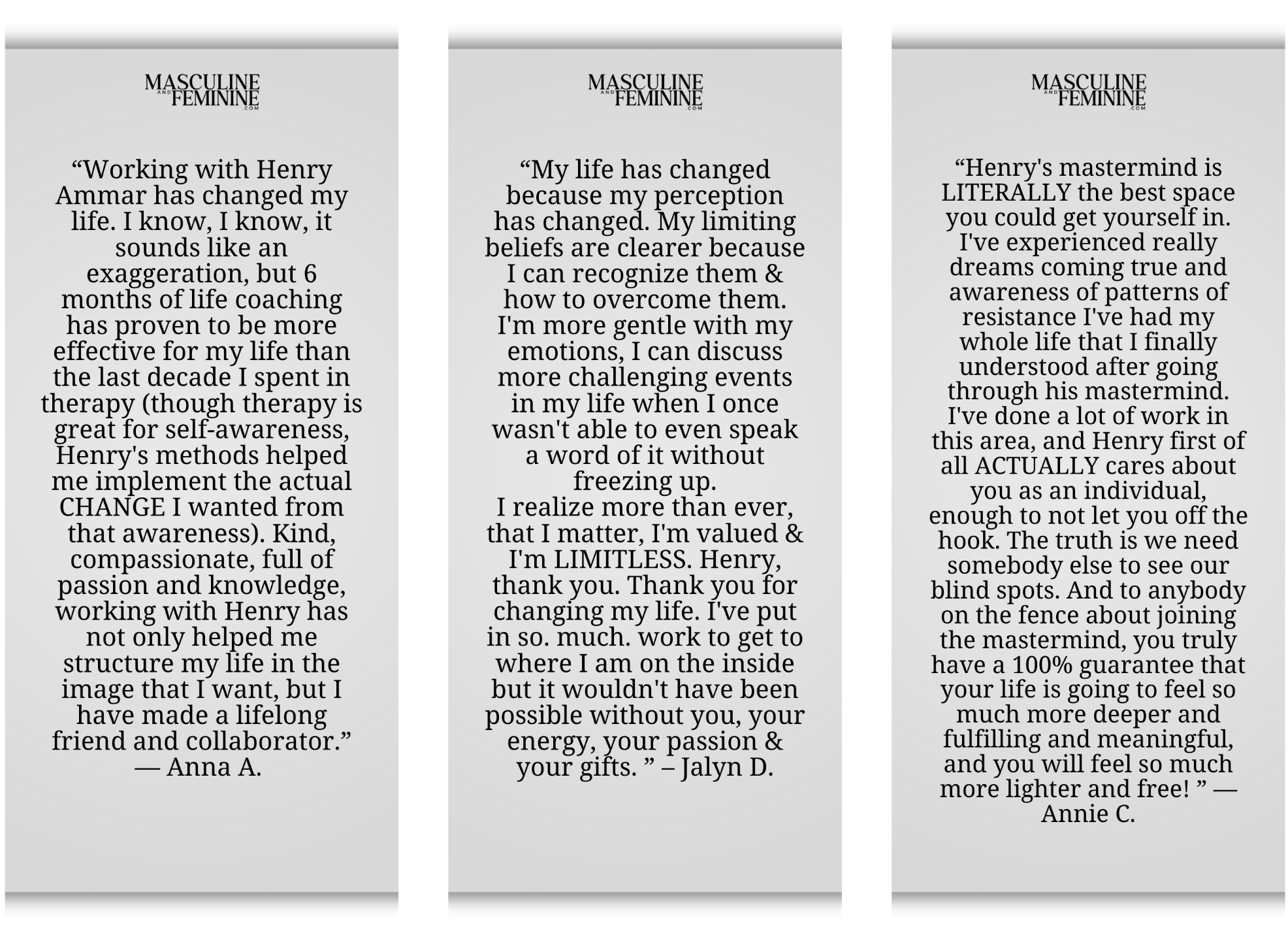 MASCULINE AND FEMININE .COM

“Working with Henry Ammar has changed my life. I know, I know, it sounds like an exaggeration, but 6 months of life coaching has proven to be more effective for my life than the last decade I spent in therapy (though therapy is great for self-awareness, Henry's methods helped me implement the actual CHANGE I wanted from that awareness). Kind, compassionate, full of passion and knowledge, working with Henry has not only helped me structure my life in the image that I want, but I have made a lifelong friend and collaborator.” — Anna A.

MASCULINE AND FEMININE .COM

“My life has changed because my perception has changed. My limiting beliefs are clearer because I can recognize them & how to overcome them. I'm more gentle with my emotions, I can discuss more challenging events in my life when I once wasn't able to even speak a word of it without freezing up.
I realize more than ever, that I matter, I'm valued & I'm LIMITLESS. Henry, thank you. Thank you for changing my life. I've put in so. much. work to get to where I am on the inside but it wouldn't have been possible without you, your energy, your passion & your gifts. ” – Jalyn D.

MASCULINE AND FEMININE .COM

“Henry's mastermind is LITERALLY the best space you could get yourself in. I've experienced really dreams coming true and awareness of patterns of resistance I've had my whole life that I finally understood after going through his mastermind. I've done a lot of work in this area, and Henry first of all ACTUALLY cares about you as an individual, enough to not let you off the hook. The truth is we need somebody else to see our blind spots. And to anybody on the fence about joining the mastermind, you truly have a 100% guarantee that your life is going to feel so much more deeper and fulfilling and meaningful, and you will feel so much more lighter and free! ” — Annie C.